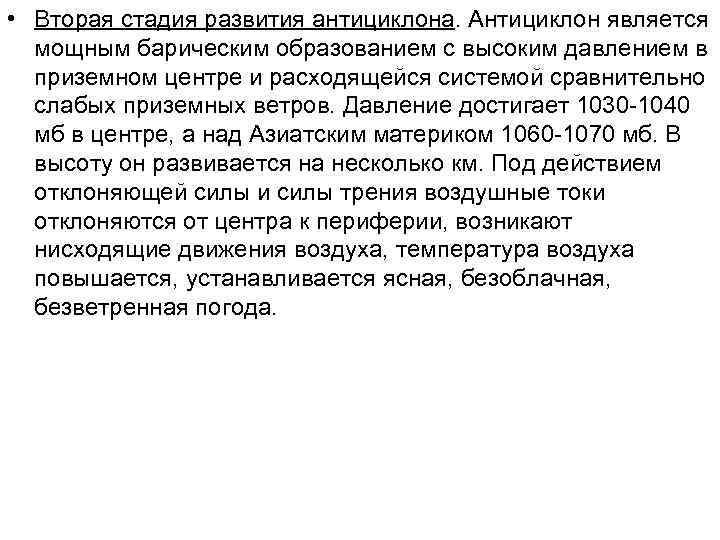 • Вторая стадия развития антициклона. Антициклон является мощным барическим образованием с высоким давлением в приземном центре и расходящейся системой сравнительно слабых приземных ветров. Давление достигает 1030-1040 мб в центре, а над Азиатским материком 1060-1070 мб. В высоту он развивается на несколько км. Под действием отклоняющей силы и силы трения воздушные токи отклоняются от центра к периферии, возникают нисходящие движения воздуха, температура воздуха повышается, устанавливается ясная, безоблачная, безветренная погода.